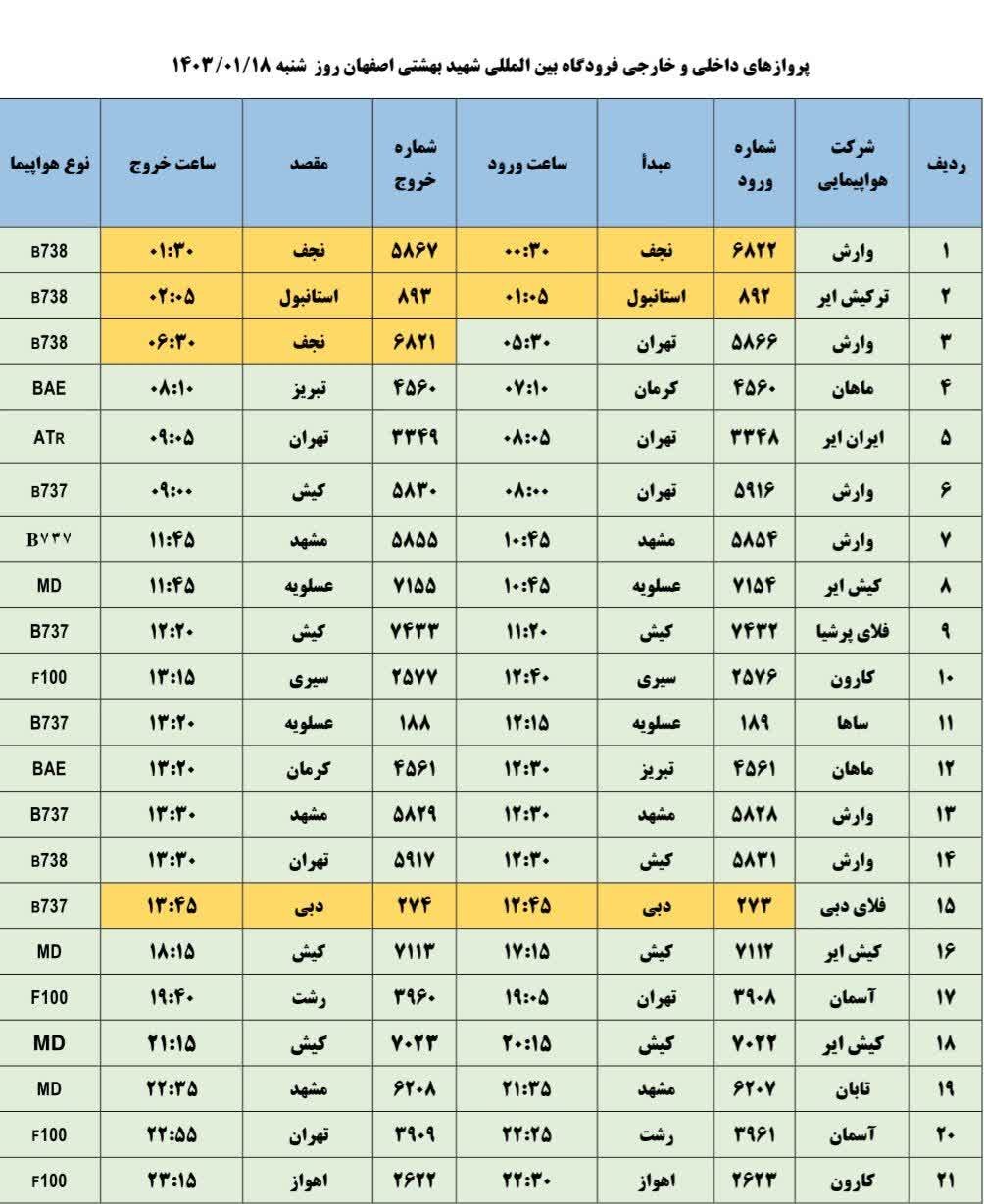 پروازهای داخلی و خارجی فرودگاه بین المللی شهید بهشتی اصفهان روز شنبه ۱۴۰۳/۰۱/۱۸

| ردیف | شرکت هواپیمایی | شماره ورود | مبدأ | ساعت ورود | شماره خروج | مقصد | ساعت خروج | نوع هواپیما |
|---|---|---|---|---|---|---|---|---|
| ۱ | وارش | ۶۸۲۲ | نجف | ۰۰:۳۰ | ۵۸۶۷ | نجف | ۰۱:۳۰ | B738 |
| ۲ | ترکیش ایر | ۸۹۲ | استانبول | ۰۱:۰۵ | ۸۹۳ | استانبول | ۰۲:۰۵ | B738 |
| ۳ | وارش | ۵۸۶۶ | تهران | ۰۵:۳۰ | ۶۸۲۱ | نجف | ۰۶:۳۰ | B738 |
| ۴ | ماهان | ۴۵۶۰ | کرمان | ۰۷:۱۰ | ۴۵۶۰ | تبریز | ۰۸:۱۰ | BAE |
| ۵ | ایران ایر | ۳۳۴۸ | تهران | ۰۸:۰۵ | ۳۳۴۹ | تهران | ۰۹:۰۵ | ATR |
| ۶ | وارش | ۵۹۱۶ | تهران | ۰۸:۰۰ | ۵۸۳۰ | کیش | ۰۹:۰۰ | B737 |
| ۷ | وارش | ۵۸۵۴ | مشهد | ۱۰:۴۵ | ۵۸۵۵ | مشهد | ۱۱:۴۵ | B۷۳۷ |
| ۸ | کیش ایر | ۷۱۵۴ | عسلویه | ۱۰:۴۵ | ۷۱۵۵ | عسلویه | ۱۱:۴۵ | MD |
| ۹ | فلای پرشیا | ۷۴۳۲ | کیش | ۱۱:۲۰ | ۷۴۳۳ | کیش | ۱۲:۲۰ | B737 |
| ۱۰ | کارون | ۲۵۷۶ | سیری | ۱۲:۴۰ | ۲۵۷۷ | سیری | ۱۳:۱۵ | F100 |
| ۱۱ | ساها | ۱۸۹ | عسلویه | ۱۲:۱۵ | ۱۸۸ | عسلویه | ۱۳:۲۰ | B737 |
| ۱۲ | ماهان | ۴۵۶۱ | تبریز | ۱۲:۳۰ | ۴۵۶۱ | کرمان | ۱۳:۲۰ | BAE |
| ۱۳ | وارش | ۵۸۲۸ | مشهد | ۱۲:۳۰ | ۵۸۲۹ | مشهد | ۱۳:۳۰ | B737 |
| ۱۴ | وارش | ۵۸۳۱ | کیش | ۱۲:۳۰ | ۵۹۱۷ | تهران | ۱۳:۳۰ | B738 |
| ۱۵ | فلای دبی | ۲۷۳ | دبی | ۱۲:۴۵ | ۲۷۴ | دبی | ۱۳:۴۵ | B737 |
| ۱۶ | کیش ایر | ۷۱۱۲ | کیش | ۱۷:۱۵ | ۷۱۱۳ | کیش | ۱۸:۱۵ | MD |
| ۱۷ | آسمان | ۳۹۰۸ | تهران | ۱۹:۰۵ | ۳۹۶۰ | رشت | ۱۹:۴۰ | F100 |
| ۱۸ | کیش ایر | ۷۰۲۲ | کیش | ۲۰:۱۵ | ۷۰۲۳ | کیش | ۲۱:۱۵ | MD |
| ۱۹ | تابان | ۶۲۰۷ | مشهد | ۲۱:۳۵ | ۶۲۰۸ | مشهد | ۲۲:۳۵ | MD |
| ۲۰ | آسمان | ۳۹۶۱ | رشت | ۲۲:۲۵ | ۳۹۰۹ | تهران | ۲۲:۵۵ | F100 |
| ۲۱ | کارون | ۲۶۲۳ | اهواز | ۲۲:۳۰ | ۲۶۲۲ | اهواز | ۲۳:۱۵ | F100 |